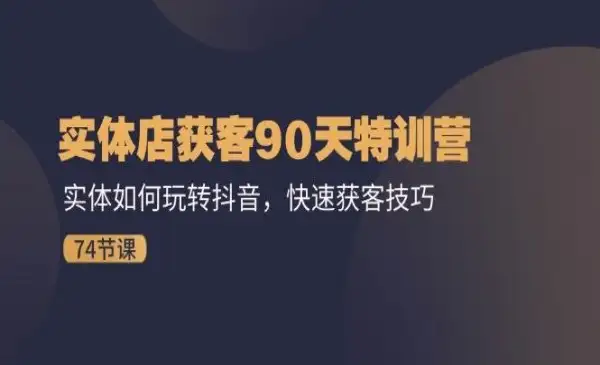 实体店获客90天特训营

实体如何玩转抖音，快速获客技巧

74节课